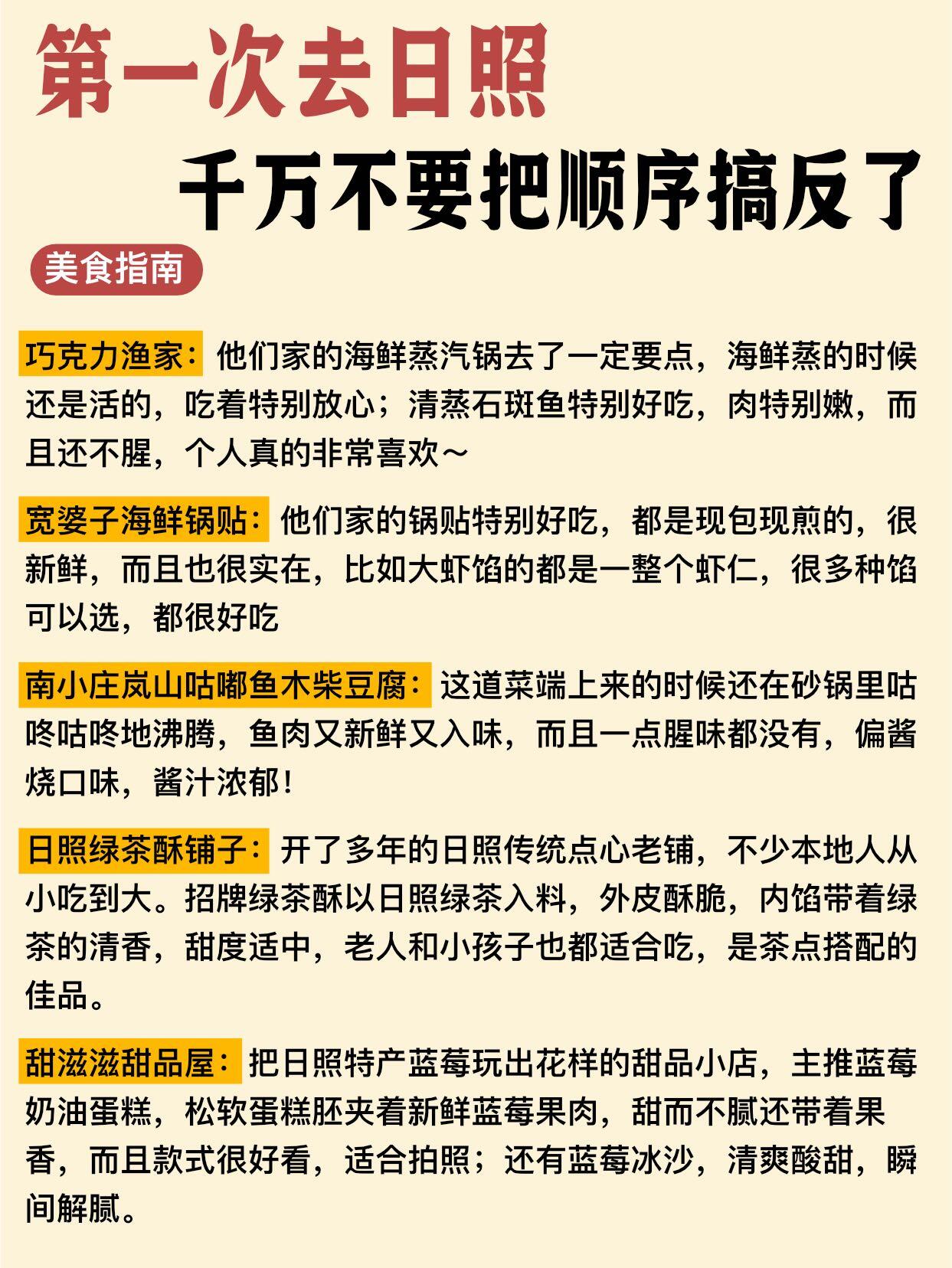 第一次去日照

千万不要把顺序搞反了

美食指南

巧克力渔家：他们家的海鲜蒸汽锅去了一定要点，海鲜蒸的时候还是活的，吃着特别放心；清蒸石斑鱼特别好吃，肉特别嫩，而且还不腥，个人真的非常喜欢～

宽婆子海鲜锅贴：他们家的锅贴特别好吃，都是现包现煎的，很新鲜，而且也很实在，比如大虾馅的都是一整个虾仁，很多种馅可以选，都很好吃

南小庄岚山咕嘟鱼木柴豆腐：这道菜端上来的时候还在砂锅里咕咚咕咚地沸腾，鱼肉又新鲜又入味，而且一点腥味都没有，偏酱烧口味，酱汁浓郁！

日照绿茶酥铺子：开了多年的日照传统点心老铺，不少本地人从小吃到大。招牌绿茶酥以日照绿茶入料，外皮酥脆，内馅带着绿茶的清香，甜度适中，老人和小孩子也都适合吃，是茶点搭配的佳品。

甜滋滋甜品屋：把日照特产蓝莓玩出花样的甜品小店，主推蓝莓奶油蛋糕，松软蛋糕胚夹着新鲜蓝莓果肉，甜而不腻还带着果香，而且款式很好看，适合拍照；还有蓝莓冰沙，清爽酸甜，瞬间解腻。